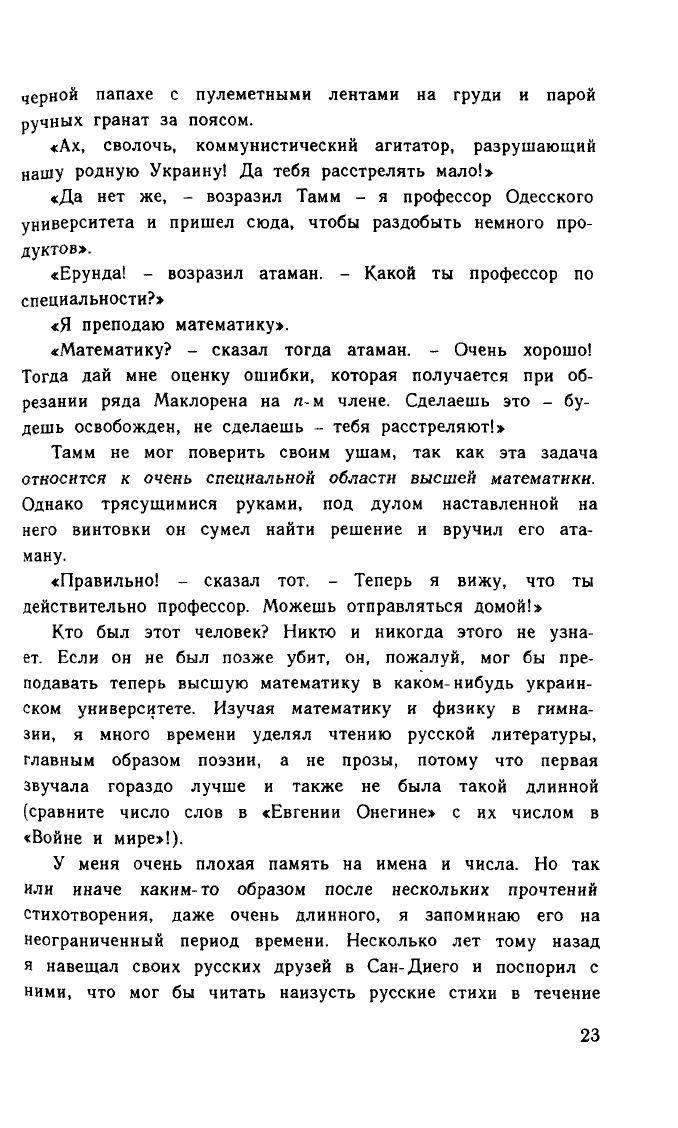 черной папахе с пулеметными лентами на груди и парой ручных гранат за поясом.

«Ах, сволочь, коммунистический агитатор, разрушающий нашу родную Украину! Да тебя расстрелять мало!»

«Да нет же, – возразил Тамм – я профессор Одесского университета и пришел сюда, чтобы раздобыть немного продуктов».

«Ерунда! – возразил атаман. – Какой ты профессор по специальности?»

«Я преподаю математику».

«Математику? – сказал тогда атаман. – Очень хорошо! Тогда дай мне оценку ошибки, которая получается при обрезании ряда Маклорена на $n$-м члене. Сделаешь это – будешь освобожден, не сделаешь – тебя расстреляют!»

Тамм не мог поверить своим ушам, так как эта задача относится к очень специальной области высшей математики. Однако трясущимися руками, под дулом наставленной на него винтовки он сумел найти решение и вручил его атаману.

«Правильно! – сказал тот. – Теперь я вижу, что ты действительно профессор. Можешь отправляться домой!»

Кто был этот человек? Никто и никогда этого не узнает. Если он не был позже убит, он, пожалуй, мог бы преподавать теперь высшую математику в каком-нибудь украинском университете. Изучая математику и физику в гимназии, я много времени уделял чтению русской литературы, главным образом поэзии, а не прозы, потому что первая звучала гораздо лучше и также не была такой длинной (сравните число слов в «Евгении Онегине» с их числом в «Войне и мире»!).

У меня очень плохая память на имена и числа. Но так или иначе каким-то образом после нескольких прочтений стихотворения, даже очень длинного, я запоминаю его на неограниченный период времени. Несколько лет тому назад я навещал своих русских друзей в Сан-Диего и поспорил с ними, что мог бы читать наизусть русские стихи в течение

23